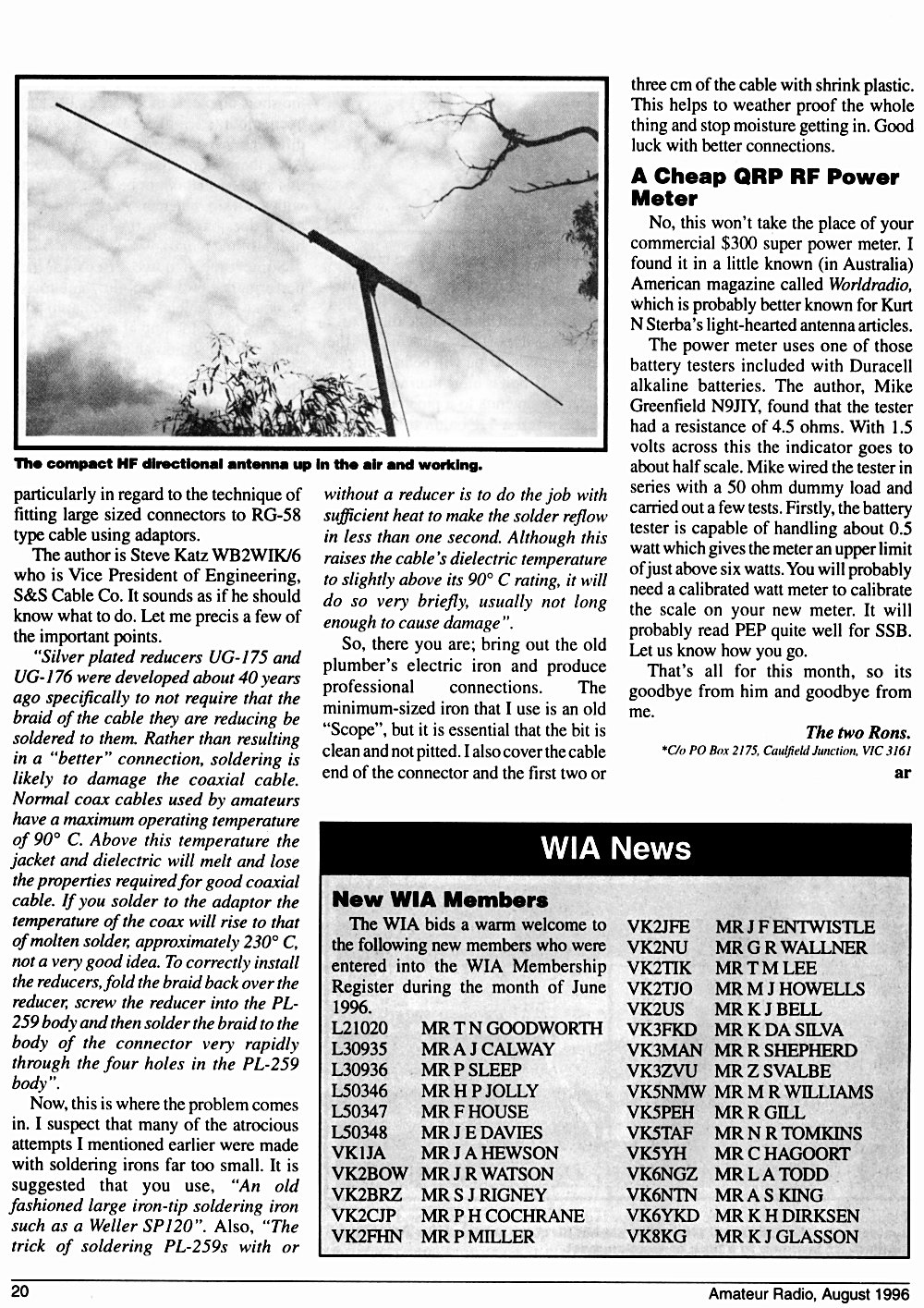 The compact HF directional antenna up in the air and working.

particularly in regard to the technique of fitting large sized connectors to RG-58 type cable using adaptors.

The author is Steve Katz WB2WIK/6 who is Vice President of Engineering, S&S Cable Co. It sounds as if he should know what to do. Let me precis a few of the important points.

"Silver plated reducers UG-175 and UG-176 were developed about 40 years ago specifically to not require that the braid of the cable they are reducing be soldered to them. Rather than resulting in a "better" connection, soldering is likely to damage the coaxial cable. Normal coax cables used by amateurs have a maximum operating temperature of 90° C. Above this temperature the jacket and dielectric will melt and lose the properties required for good coaxial cable. If you solder to the adaptor the temperature of the coax will rise to that of molten solder, approximately 230° C, not a very good idea. To correctly install the reducers, fold the braid back over the reducer, screw the reducer into the PL-259 body and then solder the braid to the body of the connector very rapidly through the four holes in the PL-259 body".

Now, this is where the problem comes in. I suspect that many of the atrocious attempts I mentioned earlier were made with soldering irons far too small. It is suggested that you use, "An old fashioned large iron-tip soldering iron such as a Weller SP120". Also, "The trick of soldering PL-259s with or without a reducer is to do the job with sufficient heat to make the solder reflow in less than one second. Although this raises the cable's dielectric temperature to slightly above its 90° C rating, it will do so very briefly, usually not long enough to cause damage".

So, there you are; bring out the old plumber's electric iron and produce professional connections. The minimum-sized iron that I use is an old "Scope", but it is essential that the bit is clean and not pitted. I also cover the cable end of the connector and the first two or three cm of the cable with shrink plastic. This helps to weather proof the whole thing and stop moisture getting in. Good luck with better connections.

A Cheap QRP RF Power Meter

No, this won't take the place of your commercial $300 super power meter. I found it in a little known (in Australia) American magazine called Worldradio, which is probably better known for Kurt N Sterba's light-hearted antenna articles.

The power meter uses one of those battery testers included with Duracell alkaline batteries. The author, Mike Greenfield N9JIY, found that the tester had a resistance of 4.5 ohms. With 1.5 volts across this the indicator goes to about half scale. Mike wired the tester in series with a 50 ohm dummy load and carried out a few tests. Firstly, the battery tester is capable of handling about 0.5 watt which gives the meter an upper limit of just above six watts. You will probably need a calibrated watt meter to calibrate the scale on your new meter. It will probably read PEP quite well for SSB. Let us know how you go.

That's all for this month, so its goodbye from him and goodbye from me.

The two Rons.
*C/o PO Box 2175, Caulfield Junction, VIC 3161
ar

WIA News

New WIA Members

The WIA bids a warm welcome to the following new members who were entered into the WIA Membership Register during the month of June 1996.

| | |
|---|---|
| L21020 | MR T N GOODWORTH |
| L30935 | MR A J CALWAY |
| L30936 | MR P SLEEP |
| L50346 | MR H P JOLLY |
| L50347 | MR F HOUSE |
| L50348 | MR J E DAVIES |
| VK1JA | MR J A HEWSON |
| VK2BOW | MR J R WATSON |
| VK2BRZ | MR S J RIGNEY |
| VK2CJP | MR P H COCHRANE |
| VK2FHN | MR P MILLER |
| VK2JFE | MR J F ENTWISTLE |
| VK2NU | MR G R WALLNER |
| VK2TIK | MR T M LEE |
| VK2TJO | MR M J HOWELLS |
| VK2US | MR K J BELL |
| VK3FKD | MR K DA SILVA |
| VK3MAN | MR R SHEPHERD |
| VK3ZVU | MR Z SVALBE |
| VK5NMW | MR M R WILLIAMS |
| VK5PEH | MR R GILL |
| VK5TAF | MR N R TOMKINS |
| VK5YH | MR C HAGOORT |
| VK6NGZ | MR L A TODD |
| VK6NTN | MR A S KING |
| VK6YKD | MR K H DIRKSEN |
| VK8KG | MR K J GLASSON |

20
Amateur Radio, August 1996